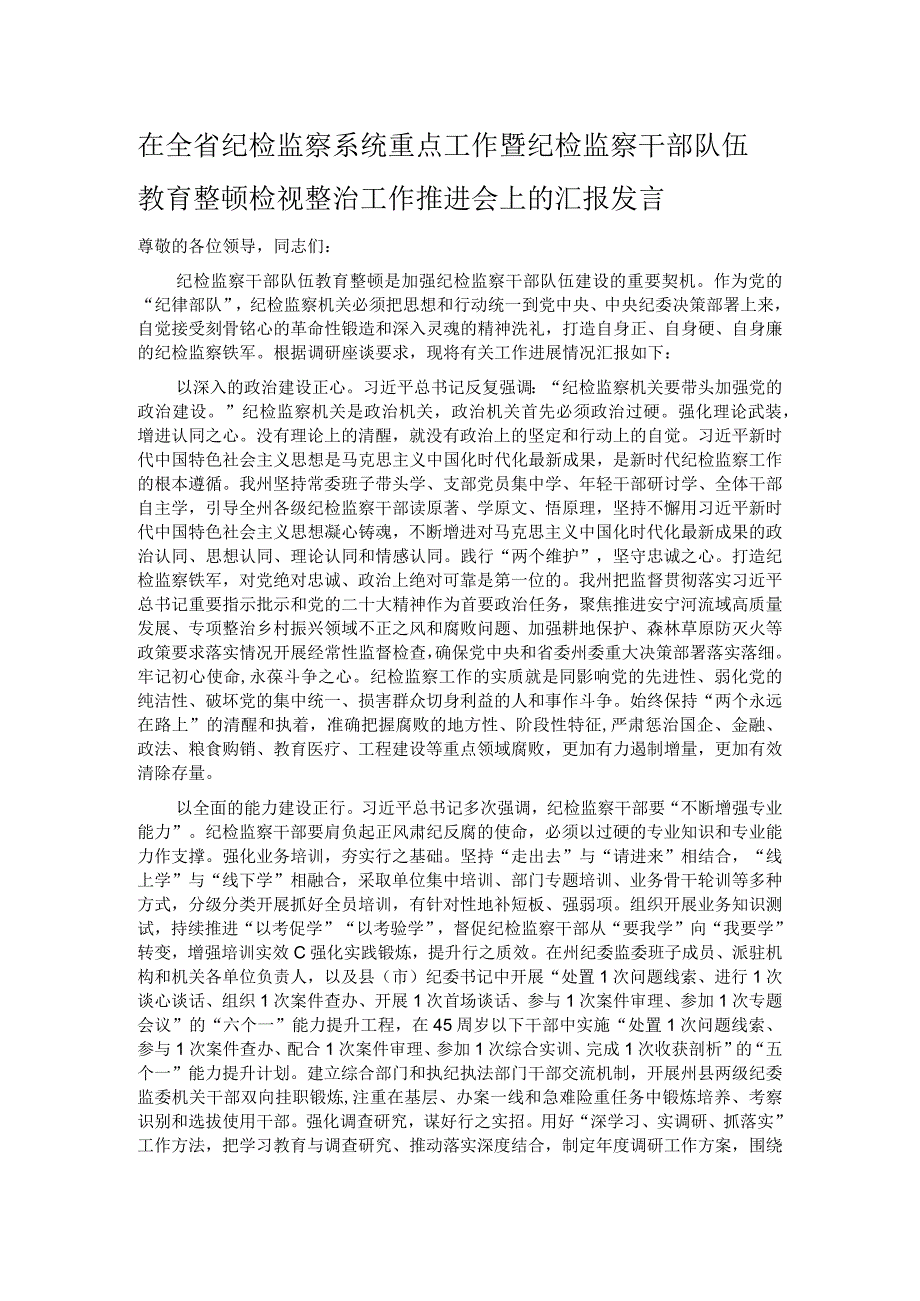 在全省纪检监察系统重点工作暨纪检监察干部队伍教育整顿检视整治工作推进会上的汇报发言

尊敬的各位领导，同志们：

纪检监察干部队伍教育整顿是加强纪检监察干部队伍建设的重要契机。作为党的“纪律部队”，纪检监察机关必须把思想和行动统一到党中央、中央纪委决策部署上来，自觉接受刻骨铭心的革命性锻造和深入灵魂的精神洗礼，打造自身正、自身硬、自身廉的纪检监察铁军。根据调研座谈要求，现将有关工作进展情况汇报如下：

以深入的政治建设正心。习近平总书记反复强调：“纪检监察机关要带头加强党的政治建设。”纪检监察机关是政治机关，政治机关首先必须政治过硬。强化理论武装，增进认同之心。没有理论上的清醒，就没有政治上的坚定和行动上的自觉。习近平新时代中国特色社会主义思想是马克思主义中国化时代化最新成果，是新时代纪检监察工作的根本遵循。我州坚持常委班子带头学、支部党员集中学、年轻干部研讨学、全体干部自主学，引导全州各级纪检监察干部读原著、学原文、悟原理，坚持不懈用习近平新时代中国特色社会主义思想凝心铸魂，不断增进对马克思主义中国化时代化最新成果的政治认同、思想认同、理论认同和情感认同。践行“两个维护”，坚守忠诚之心。打造纪检监察铁军，对党绝对忠诚、政治上绝对可靠是第一位的。我州把监督贯彻落实习近平总书记重要指示批示和党的二十大精神作为首要政治任务，聚焦推进安宁河流域高质量发展、专项整治乡村振兴领域不正之风和腐败问题、加强耕地保护、森林草原防灭火等政策要求落实情况开展经常性监督检查，确保党中央和省委州委重大决策部署落实落细。牢记初心使命，永葆斗争之心。纪检监察工作的实质就是同影响党的先进性、弱化党的纯洁性、破坏党的集中统一、损害群众切身利益的人和事作斗争。始终保持“两个永远在路上”的清醒和执着，准确把握腐败的地方性、阶段性特征，严肃惩治国企、金融、政法、粮食购销、教育医疗、工程建设等重点领域腐败，更加有力遏制增量，更加有效清除存量。

以全面的能力建设正行。习近平总书记多次强调，纪检监察干部要“不断增强专业能力”。纪检监察干部要肩负起正风肃纪反腐的使命，必须以过硬的专业知识和专业能力作支撑。强化业务培训，夯实行之基础。坚持“走出去”与“请进来”相结合，“线上学”与“线下学”相融合，采取单位集中培训、部门专题培训、业务骨干轮训等多种方式，分级分类开展抓好全员培训，有针对性地补短板、强弱项。组织开展业务知识测试，持续推进“以考促学”“以考验学”，督促纪检监察干部从“要我学”向“我要学”转变，增强培训实效C强化实践锻炼，提升行之质效。在州纪委监委班子成员、派驻机构和机关各单位负责人，以及县（市）纪委书记中开展“处置1次问题线索、进行1次谈心谈话、组织1次案件查办、开展1次首场谈话、参与1次案件审理、参加1次专题会议”的“六个一”能力提升工程，在45周岁以下干部中实施“处置1次问题线索、参与1次案件查办、配合1次案件审理、参加1次综合实训、完成1次收获剖析”的“五个一”能力提升计划。建立综合部门和执纪执法部门干部交流机制，开展州县两级纪委监委机关干部双向挂职锻炼，注重在基层、办案一线和急难险重任务中锻炼培养、考察识别和选拔使用干部。强化调查研究，谋好行之实招。用好“深学习、实调研、抓落实”工作方法，把学习教育与调查研究、推动落实深度结合，制定年度调研工作方案，围绕